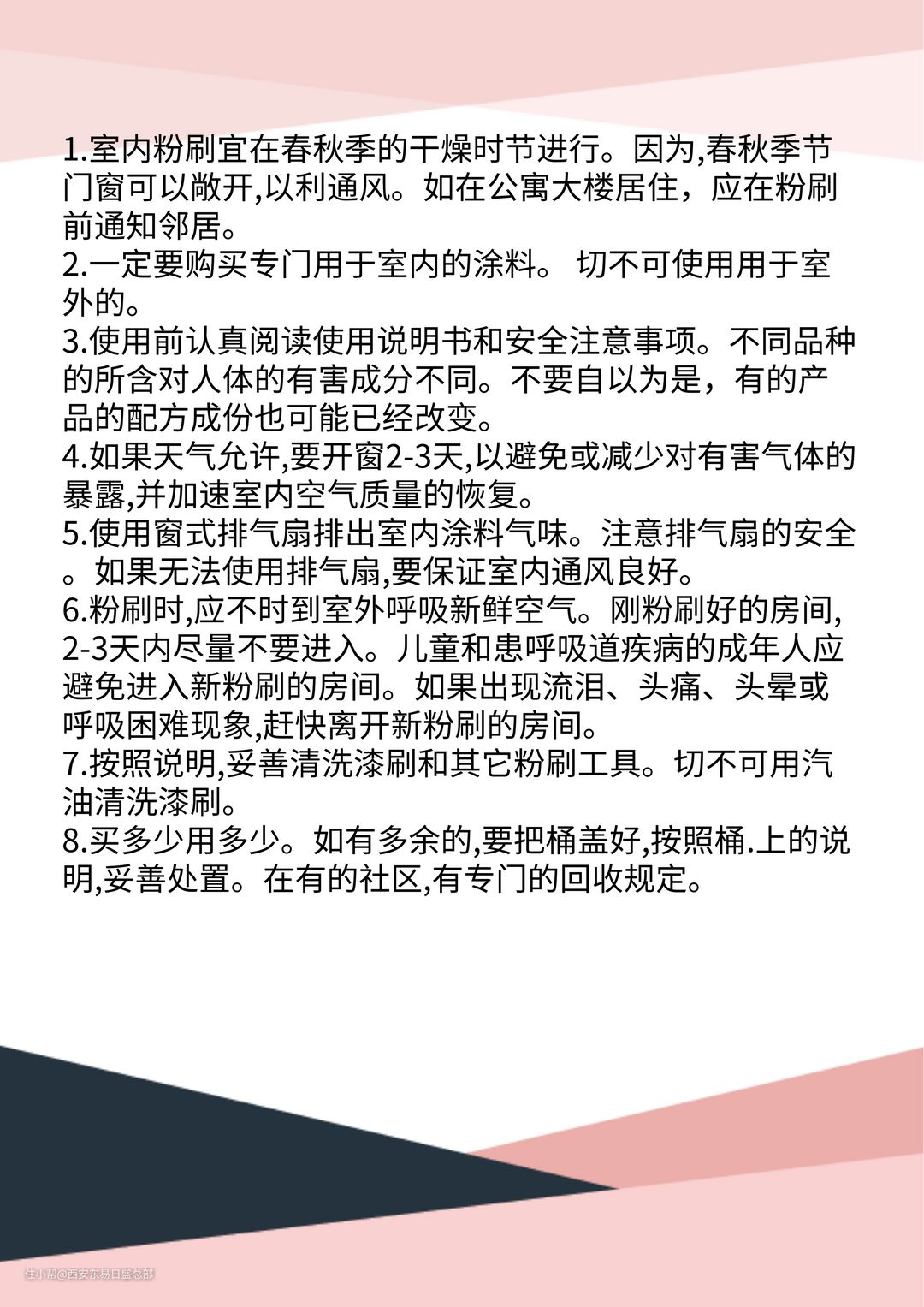 1.室内粉刷宜在春秋季的干燥时节进行。因为,春秋季节门窗可以敞开,以利通风。如在公寓大楼居住，应在粉刷前通知邻居。
2.一定要购买专门用于室内的涂料。 切不可使用用于室外的。
3.使用前认真阅读使用说明书和安全注意事项。不同品种的所含对人体的有害成分不同。不要自以为是，有的产品的配方成份也可能已经改变。
4.如果天气允许,要开窗2-3天,以避免或减少对有害气体的暴露,并加速室内空气质量的恢复。
5.使用窗式排气扇排出室内涂料气味。注意排气扇的安全。如果无法使用排气扇,要保证室内通风良好。
6.粉刷时,应不时到室外呼吸新鲜空气。刚粉刷好的房间,2-3天内尽量不要进入。儿童和患呼吸道疾病的成年人应避免进入新粉刷的房间。如果出现流泪、头痛、头晕或呼吸困难现象,赶快离开新粉刷的房间。
7.按照说明,妥善清洗漆刷和其它粉刷工具。切不可用汽油清洗漆刷。
8.买多少用多少。如有多余的,要把桶盖好,按照桶.上的说明,妥善处置。在有的社区,有专门的回收规定。

住小帮@西安东易日盛总部